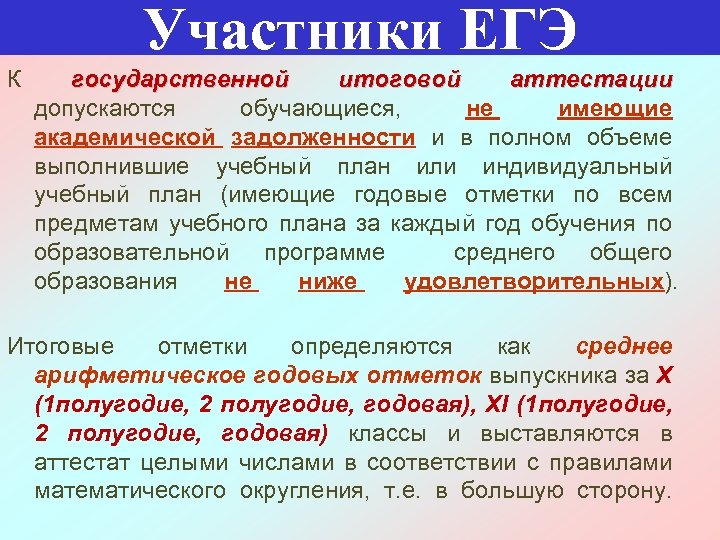 Участники ЕГЭ

К государственной итоговой аттестации допускаются обучающиеся, не имеющие академической задолженности и в полном объеме выполнившие учебный план или индивидуальный учебный план (имеющие годовые отметки по всем предметам учебного плана за каждый год обучения по образовательной программе среднего общего образования не ниже удовлетворительных).

Итоговые отметки определяются как среднее арифметическое годовых отметок выпускника за X (1полугодие, 2 полугодие, годовая), XI (1полугодие, 2 полугодие, годовая) классы и выставляются в аттестат целыми числами в соответствии с правилами математического округления, т.е. в большую сторону.